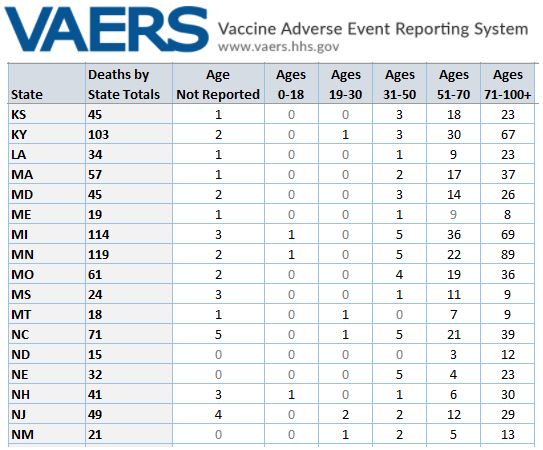 VAERS Vaccine Adverse Event Reporting System
www.vaers.hhs.gov

| State | Deaths by State Totals | Age Not Reported | Ages 0-18 | Ages 19-30 | Ages 31-50 | Ages 51-70 | Ages 71-100+ |
|---|---|---|---|---|---|---|---|
| KS | 45 | 1 | 0 | 0 | 3 | 18 | 23 |
| KY | 103 | 2 | 0 | 1 | 3 | 30 | 67 |
| LA | 34 | 1 | 0 | 0 | 1 | 9 | 23 |
| MA | 57 | 1 | 0 | 0 | 2 | 17 | 37 |
| MD | 45 | 2 | 0 | 0 | 3 | 14 | 26 |
| ME | 19 | 1 | 0 | 0 | 1 | 9 | 8 |
| MI | 114 | 3 | 1 | 0 | 5 | 36 | 69 |
| MN | 119 | 2 | 1 | 0 | 5 | 22 | 89 |
| MO | 61 | 2 | 0 | 0 | 4 | 19 | 36 |
| MS | 24 | 3 | 0 | 0 | 1 | 11 | 9 |
| MT | 18 | 1 | 0 | 1 | 0 | 7 | 9 |
| NC | 71 | 5 | 0 | 1 | 5 | 21 | 39 |
| ND | 15 | 0 | 0 | 0 | 0 | 3 | 12 |
| NE | 32 | 0 | 0 | 0 | 5 | 4 | 23 |
| NH | 41 | 3 | 1 | 0 | 1 | 6 | 30 |
| NJ | 49 | 4 | 0 | 2 | 2 | 12 | 29 |
| NM | 21 | 0 | 0 | 1 | 2 | 5 | 13 |